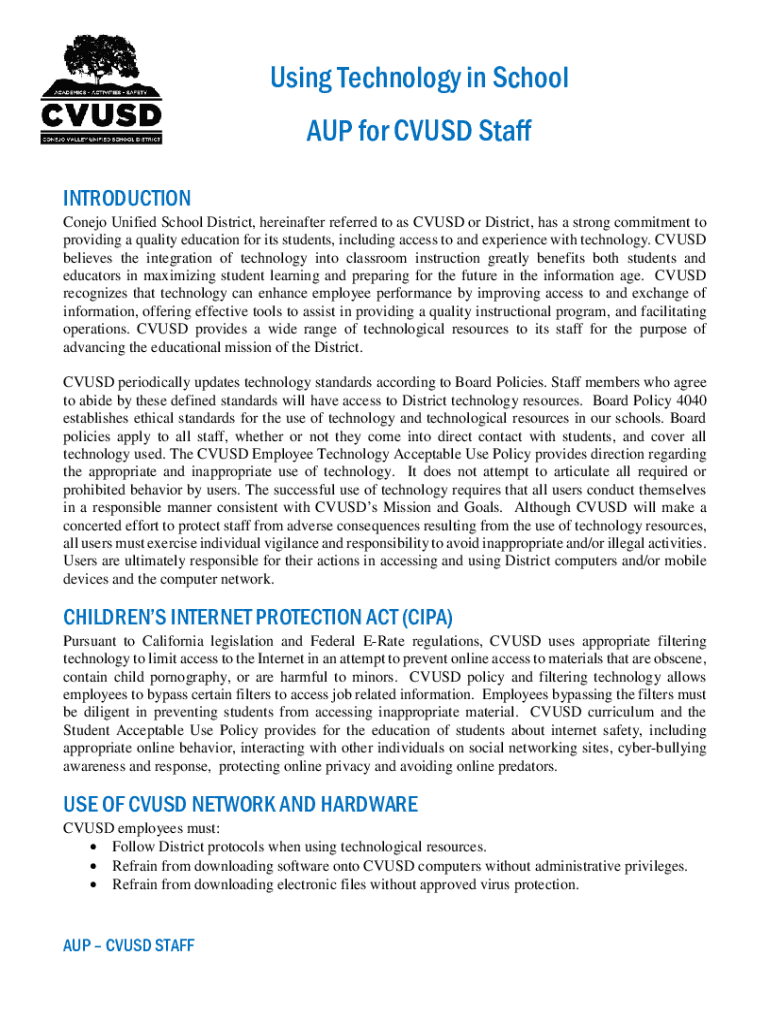 ACADEMICS · ACTIVITIES · SAFETY
CVUSD
CONEJO VALLEY UNIFIED SCHOOL DISTRICT

Using Technology in School

AUP for CVUSD Staff

INTRODUCTION

Conejo Unified School District, hereinafter referred to as CVUSD or District, has a strong commitment to providing a quality education for its students, including access to and experience with technology. CVUSD believes the integration of technology into classroom instruction greatly benefits both students and educators in maximizing student learning and preparing for the future in the information age. CVUSD recognizes that technology can enhance employee performance by improving access to and exchange of information, offering effective tools to assist in providing a quality instructional program, and facilitating operations. CVUSD provides a wide range of technological resources to its staff for the purpose of advancing the educational mission of the District.

CVUSD periodically updates technology standards according to Board Policies. Staff members who agree to abide by these defined standards will have access to District technology resources. Board Policy 4040 establishes ethical standards for the use of technology and technological resources in our schools. Board policies apply to all staff, whether or not they come into direct contact with students, and cover all technology used. The CVUSD Employee Technology Acceptable Use Policy provides direction regarding the appropriate and inappropriate use of technology. It does not attempt to articulate all required or prohibited behavior by users. The successful use of technology requires that all users conduct themselves in a responsible manner consistent with CVUSD's Mission and Goals. Although CVUSD will make a concerted effort to protect staff from adverse consequences resulting from the use of technology resources, all users must exercise individual vigilance and responsibility to avoid inappropriate and/or illegal activities. Users are ultimately responsible for their actions in accessing and using District computers and/or mobile devices and the computer network.

CHILDREN'S INTERNET PROTECTION ACT (CIPA)

Pursuant to California legislation and Federal E-Rate regulations, CVUSD uses appropriate filtering technology to limit access to the Internet in an attempt to prevent online access to materials that are obscene, contain child pornography, or are harmful to minors. CVUSD policy and filtering technology allows employees to bypass certain filters to access job related information. Employees bypassing the filters must be diligent in preventing students from accessing inappropriate material. CVUSD curriculum and the Student Acceptable Use Policy provides for the education of students about internet safety, including appropriate online behavior, interacting with other individuals on social networking sites, cyber-bullying awareness and response, protecting online privacy and avoiding online predators.

USE OF CVUSD NETWORK AND HARDWARE

CVUSD employees must:
• Follow District protocols when using technological resources.
• Refrain from downloading software onto CVUSD computers without administrative privileges.
• Refrain from downloading electronic files without approved virus protection.

AUP – CVUSD STAFF